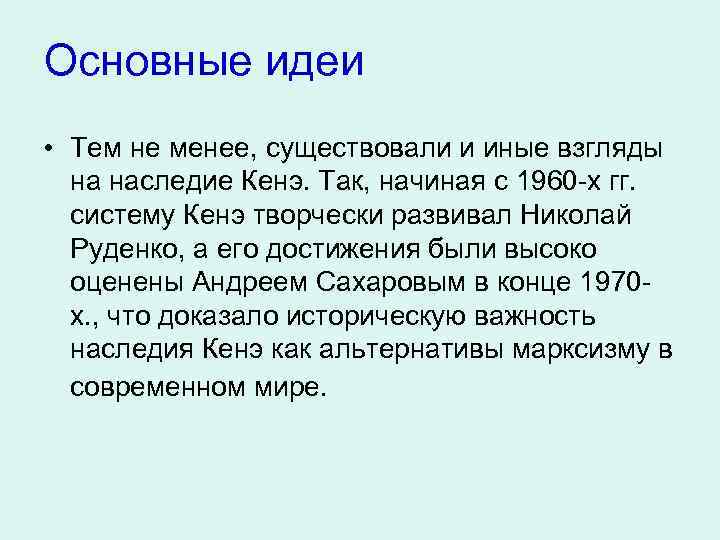 Основные идеи

• Тем не менее, существовали и иные взгляды на наследие Кенэ. Так, начиная с 1960-х гг. систему Кенэ творчески развивал Николай Руденко, а его достижения были высоко оценены Андреем Сахаровым в конце 1970-х., что доказало историческую важность наследия Кенэ как альтернативы марксизму в современном мире.